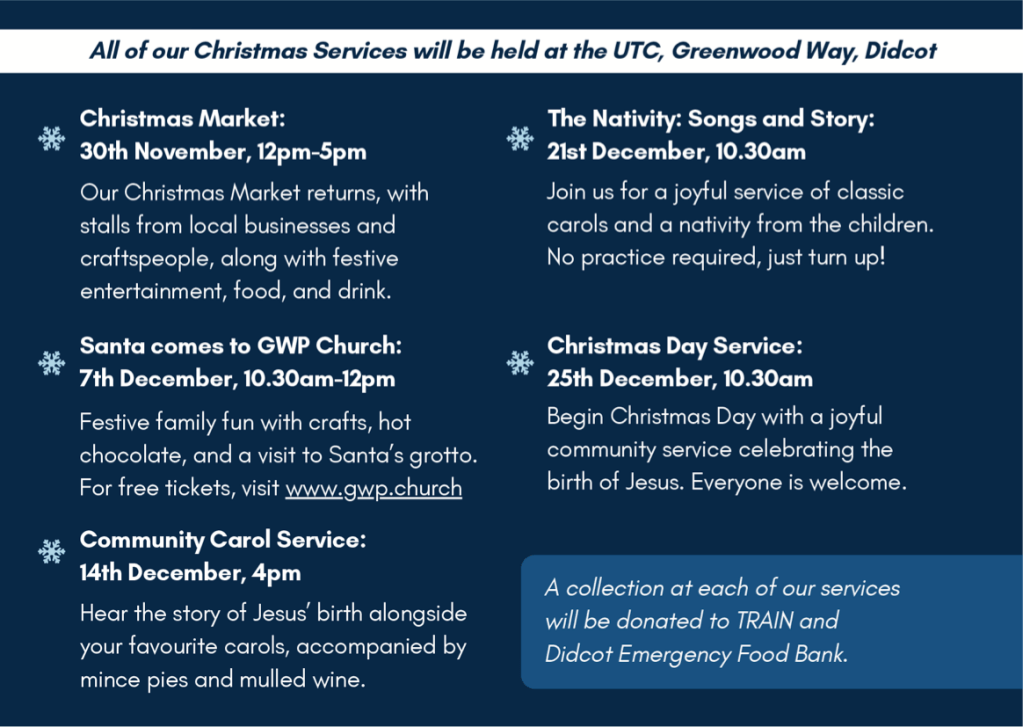 All of our Christmas Services will be held at the UTC, Greenwood Way, Didcot

Christmas Market:
30th November, 12pm-5pm

Our Christmas Market returns, with stalls from local businesses and craftspeople, along with festive entertainment, food, and drink.

Santa comes to GWP Church:
7th December, 10.30am-12pm

Festive family fun with crafts, hot chocolate, and a visit to Santa's grotto. For free tickets, visit www.gwp.church

Community Carol Service:
14th December, 4pm

Hear the story of Jesus' birth alongside your favourite carols, accompanied by mince pies and mulled wine.

The Nativity: Songs and Story:
21st December, 10.30am

Join us for a joyful service of classic carols and a nativity from the children. No practice required, just turn up!

Christmas Day Service:
25th December, 10.30am

Begin Christmas Day with a joyful community service celebrating the birth of Jesus. Everyone is welcome.

A collection at each of our services will be donated to TRAIN and Didcot Emergency Food Bank.